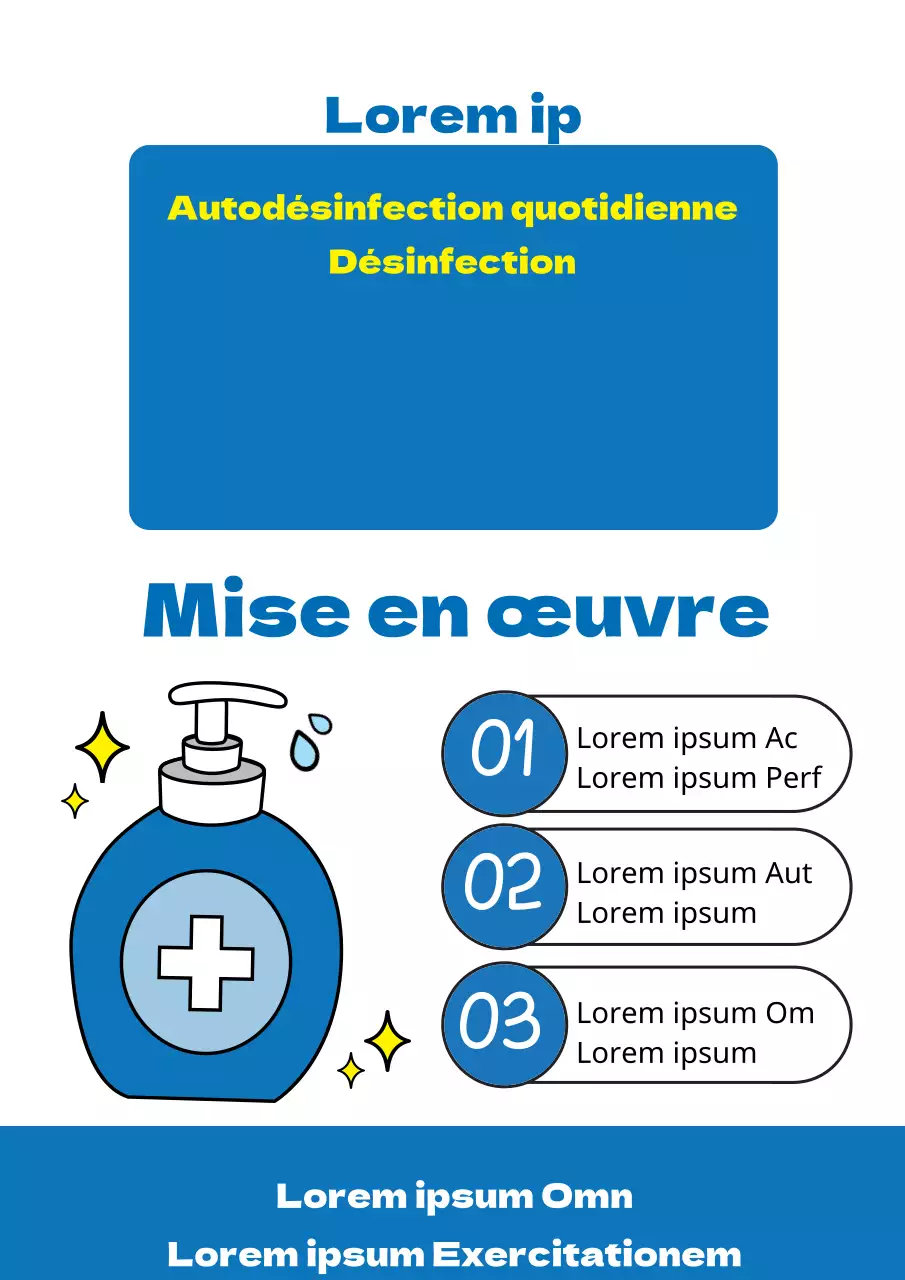 Lorem ip

Autodésinfection quotidienne
Désinfection

Mise en œuvre

01
Lorem ipsum Ac
Lorem ipsum Perf

02
Lorem ipsum Aut
Lorem ipsum

03
Lorem ipsum Om
Lorem ipsum

Lorem ipsum Omn
Lorem ipsum Exercitationem